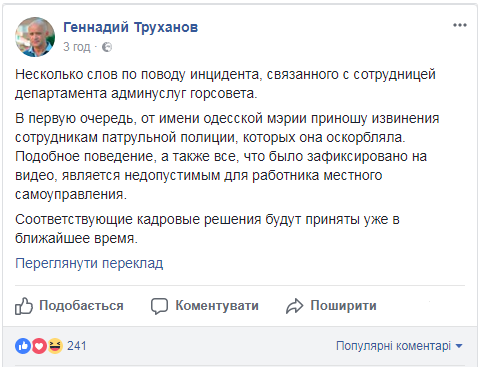 Геннадий Труханов
3 год ·

Несколько слов по поводу инцидента, связанного с сотрудницей департамента админуслуг горсовета.

В первую очередь, от имени одесской мэрии приношу извинения сотрудникам патрульной полиции, которых она оскорбляла. Подобное поведение, а также все, что было зафиксировано на видео, является недопустимым для работника местного самоуправления.

Соответствующие кадровые решения будут приняты уже в ближайшее время.

Переглянути переклад

Подобається Коментувати Поширити

241

Популярні коментарі